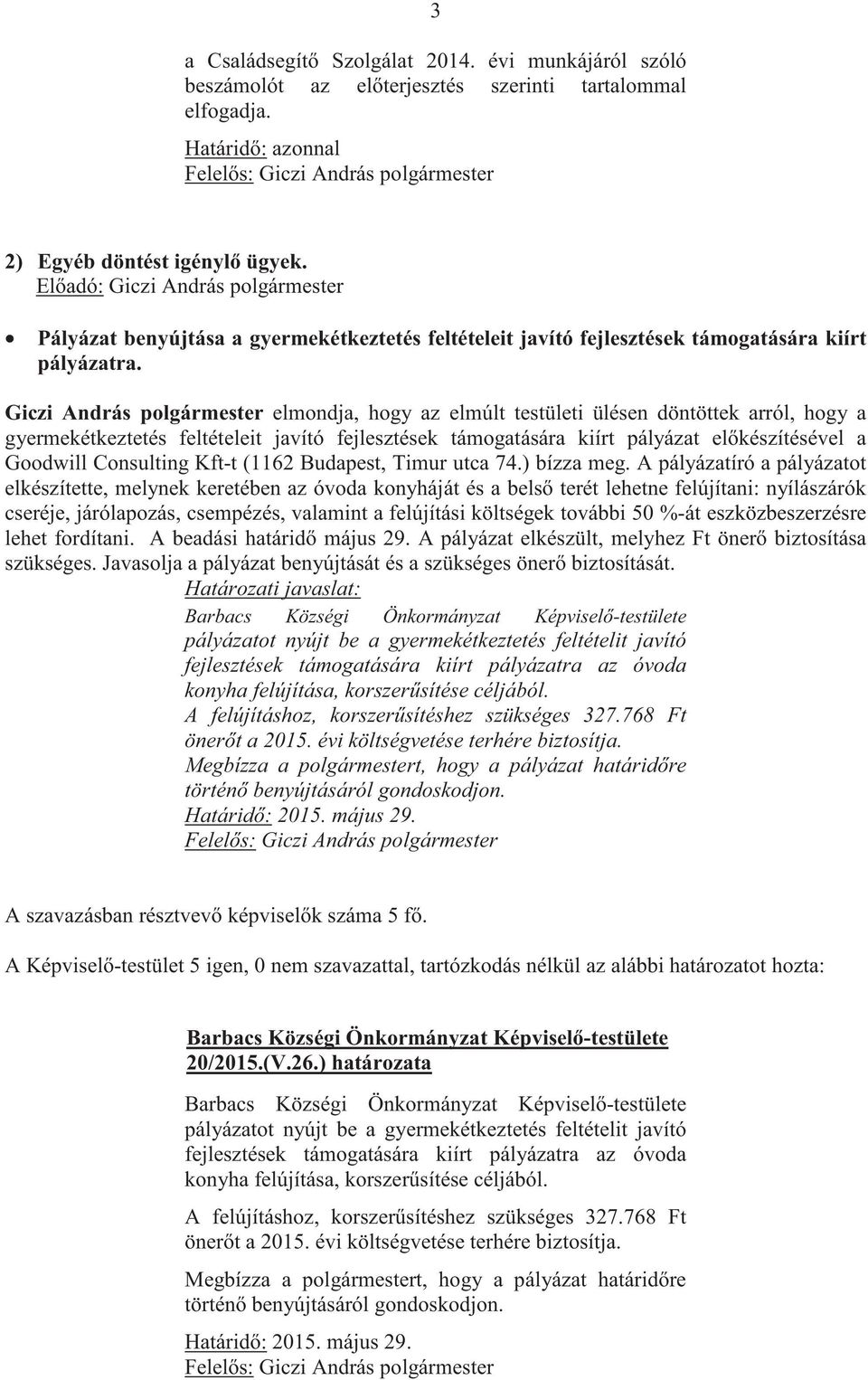 3

a Családsegítő Szolgálat 2014. évi munkájáról szóló beszámolót az előterjesztés szerinti tartalommal elfogadja.

Határidő: azonnal
Felelős: Giczi András polgármester

2) Egyéb döntést igénylő ügyek.
Előadó: Giczi András polgármester

• Pályázat benyújtása a gyermekétkeztetés feltételeit javító fejlesztések támogatására kiírt pályázatra.

Giczi András polgármester elmondja, hogy az elmúlt testületi ülésen döntöttek arról, hogy a gyermekétkeztetés feltételeit javító fejlesztések támogatására kiírt pályázat előkészítésével a Goodwill Consulting Kft-t (1162 Budapest, Timur utca 74.) bízza meg. A pályázatíró a pályázatot elkészítette, melynek keretében az óvoda konyháját és a belső terét lehetne felújítani: nyílászárók cseréje, járólapozás, csempézés, valamint a felújítási költségek további 50 %-át eszközbeszerzésre lehet fordítani. A beadási határidő május 29. A pályázat elkészült, melyhez Ft önerő biztosítása szükséges. Javasolja a pályázat benyújtását és a szükséges önerő biztosítását.

Határozati javaslat:
Barbacs Községi Önkormányzat Képviselő-testülete pályázatot nyújt be a gyermekétkeztetés feltételit javító fejlesztések támogatására kiírt pályázatra az óvoda konyha felújítása, korszerűsítése céljából.
A felújításhoz, korszerűsítéshez szükséges 327.768 Ft önerőt a 2015. évi költségvetése terhére biztosítja.
Megbízza a polgármestert, hogy a pályázat határidőre történő benyújtásáról gondoskodjon.
Határidő: 2015. május 29.
Felelős: Giczi András polgármester

A szavazásban résztvevő képviselők száma 5 fő.

A Képviselő-testület 5 igen, 0 nem szavazattal, tartózkodás nélkül az alábbi határozatot hozta:

Barbacs Községi Önkormányzat Képviselő-testülete
20/2015.(V.26.) határozata

Barbacs Községi Önkormányzat Képviselő-testülete pályázatot nyújt be a gyermekétkeztetés feltételit javító fejlesztések támogatására kiírt pályázatra az óvoda konyha felújítása, korszerűsítése céljából.

A felújításhoz, korszerűsítéshez szükséges 327.768 Ft önerőt a 2015. évi költségvetése terhére biztosítja.

Megbízza a polgármestert, hogy a pályázat határidőre történő benyújtásáról gondoskodjon.

Határidő: 2015. május 29.
Felelős: Giczi András polgármester